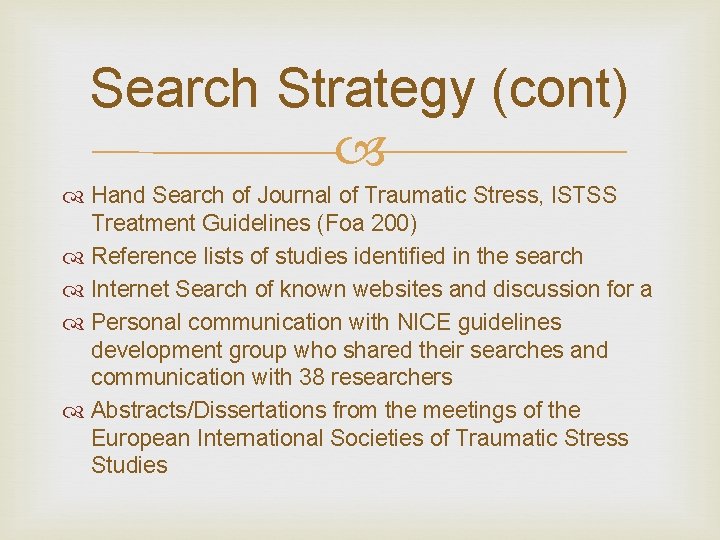 Search Strategy (cont)

Hand Search of Journal of Traumatic Stress, ISTSS Treatment Guidelines (Foa 200)

Reference lists of studies identified in the search

Internet Search of known websites and discussion for a

Personal communication with NICE guidelines development group who shared their searches and communication with 38 researchers

Abstracts/Dissertations from the meetings of the European International Societies of Traumatic Stress Studies